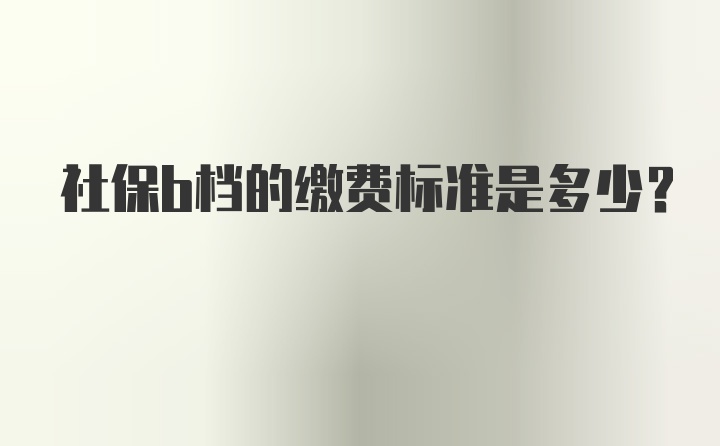 社保b档的缴费标准是多少？